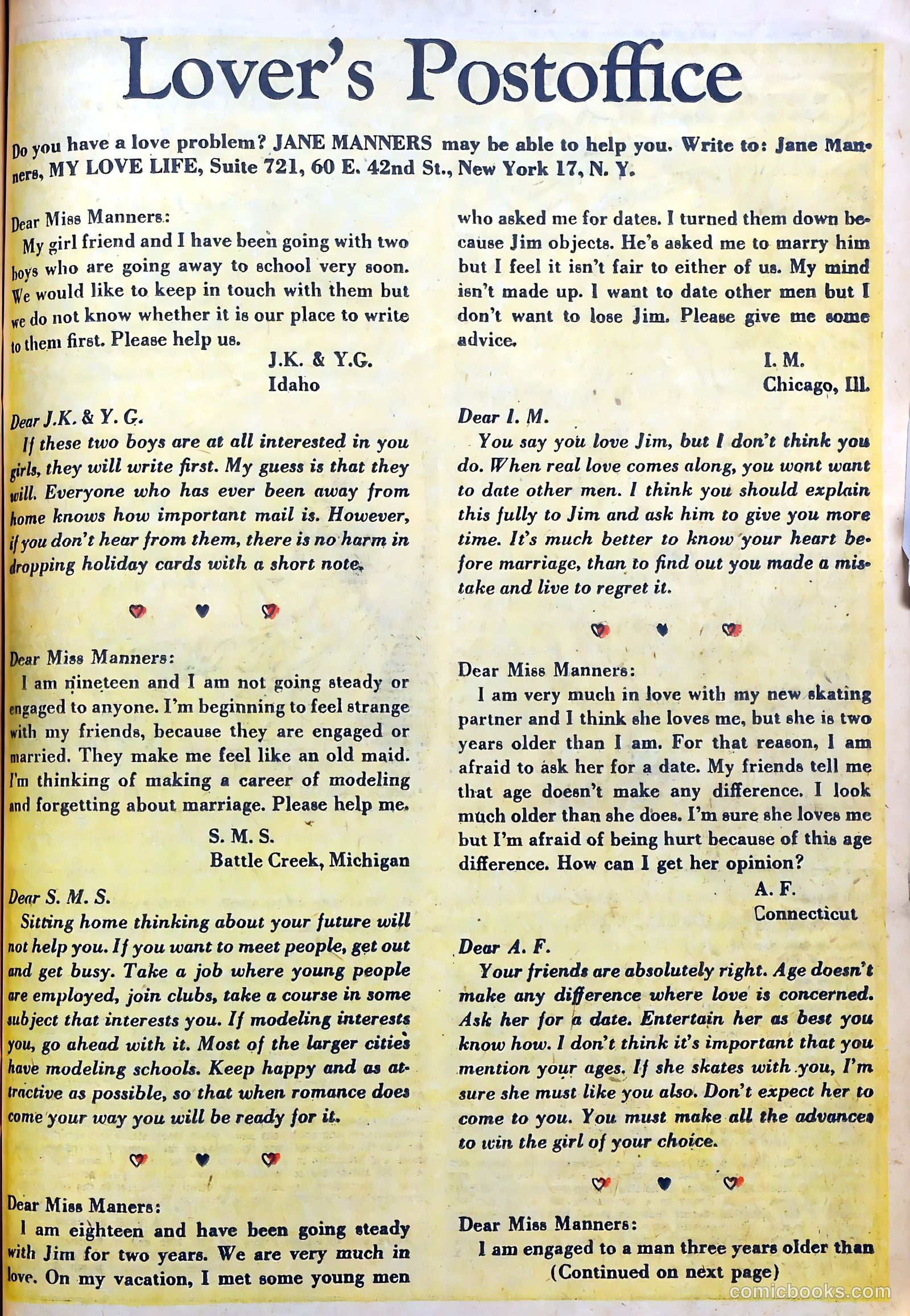 Lover's Postoffice

Do you have a love problem? JANE MANNERS may be able to help you. Write to: Jane Manners, MY LOVE LIFE, Suite 721, 60 E. 42nd St., New York 17, N. Y.

Dear Miss Manners:
My girl friend and I have been going with two boys who are going away to school very soon. We would like to keep in touch with them but we do not know whether it is our place to write to them first. Please help us.
J.K. & Y.G.
Idaho

Dear J.K. & Y. G.
If these two boys are at all interested in you girls, they will write first. My guess is that they will. Everyone who has ever been away from home knows how important mail is. However, if you don't hear from them, there is no harm in dropping holiday cards with a short note.

Dear Miss Manners:
I am nineteen and I am not going steady or engaged to anyone. I'm beginning to feel strange with my friends, because they are engaged or married. They make me feel like an old maid. I'm thinking of making a career of modeling and forgetting about marriage. Please help me.
S. M. S.
Battle Creek, Michigan

Dear S. M. S.
Sitting home thinking about your future will not help you. If you want to meet people, get out and get busy. Take a job where young people are employed, join clubs, take a course in some subject that interests you. If modeling interests you, go ahead with it. Most of the larger cities have modeling schools. Keep happy and as attractive as possible, so that when romance does come your way you will be ready for it.

Dear Miss Maners:
I am eighteen and have been going steady with Jim for two years. We are very much in love. On my vacation, I met some young men who asked me for dates. I turned them down because Jim objects. He's asked me to marry him but I feel it isn't fair to either of us. My mind isn't made up. I want to date other men but I don't want to lose Jim. Please give me some advice.
I. M.
Chicago, Ill.

Dear I. M.
You say you love Jim, but I don't think you do. When real love comes along, you wont want to date other men. I think you should explain this fully to Jim and ask him to give you more time. It's much better to know your heart before marriage, than to find out you made a mistake and live to regret it.

Dear Miss Manners:
I am very much in love with my new skating partner and I think she loves me, but she is two years older than I am. For that reason, I am afraid to ask her for a date. My friends tell me that age doesn't make any difference. I look much older than she does. I'm sure she loves me but I'm afraid of being hurt because of this age difference. How can I get her opinion?
A. F.
Connecticut

Dear A. F.
Your friends are absolutely right. Age doesn't make any difference where love is concerned. Ask her for a date. Entertain her as best you know how. I don't think it's important that you mention your ages. If she skates with you, I'm sure she must like you also. Don't expect her to come to you. You must make all the advances to win the girl of your choice.

Dear Miss Manners:
I am engaged to a man three years older than
(Continued on next page)

comicbooks.com